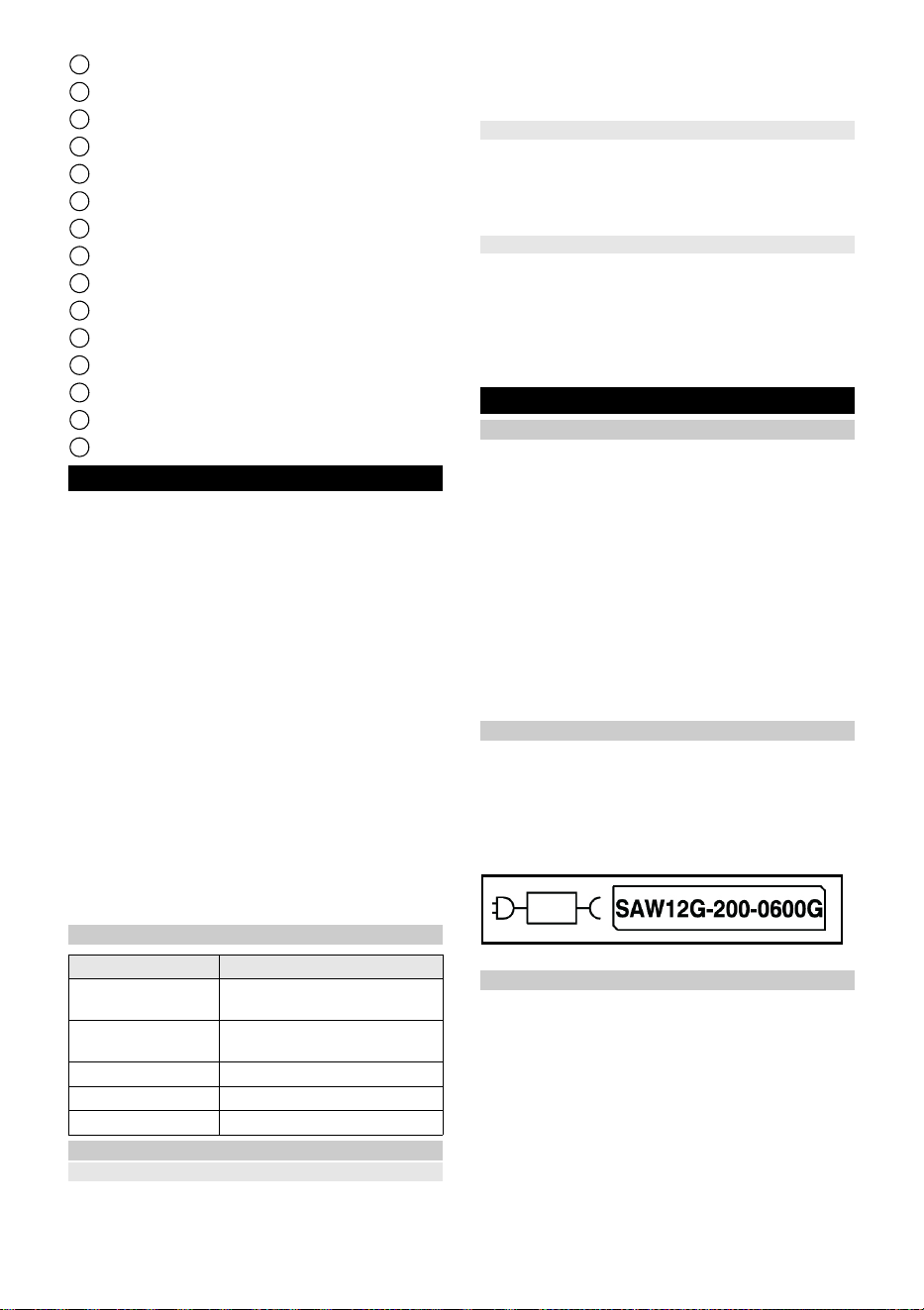 SAW12G-200-0600G